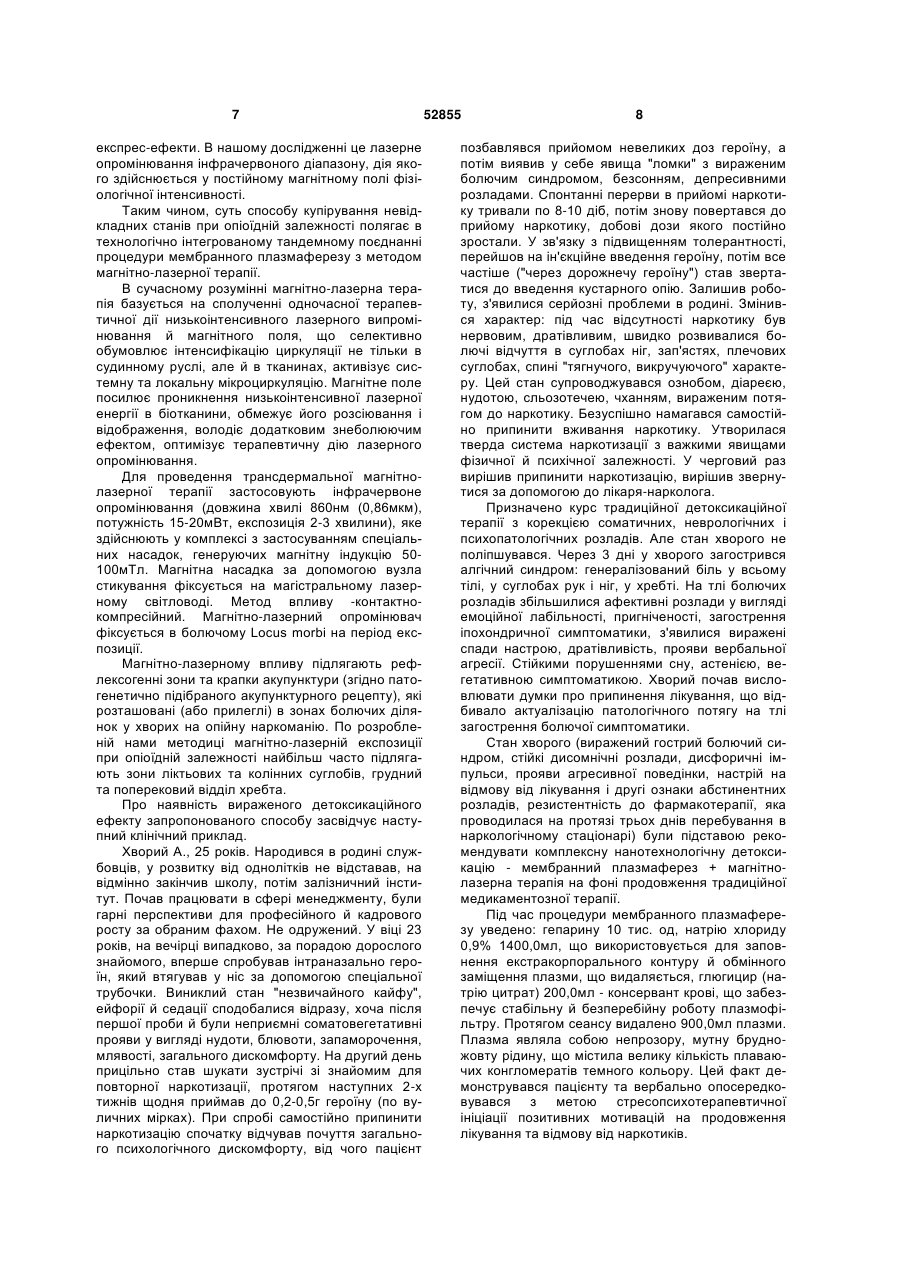 7 52855 8

експрес-ефекти. В нашому дослідженні це лазерне опромінювання інфрачервоного діапазону, дія якого здійснюється у постійному магнітному полі фізіологічної інтенсивності.

Таким чином, суть способу купірування невідкладних станів при опіоїдній залежності полягає в технологічно інтегрованому тандемному поєднанні процедури мембранного плазмаферезу з методом магнітно-лазерної терапії.

В сучасному розумінні магнітно-лазерна терапія базується на сполученні одночасної терапевтичної дії низькоінтенсивного лазерного випромінювання й магнітного поля, що селективно обумовлює інтенсифікацію циркуляції не тільки в судинному руслі, але й в тканинах, активізує системну та локальну мікроциркуляцію. Магнітне поле посилює проникнення низькоінтенсивної лазерної енергії в біотканини, обмежує його розсіювання і відображення, володіє додатковим знеболюючим ефектом, оптимізує терапевтичну дію лазерного опромінювання.

Для проведення трансдермальної магнітно-лазерної терапії застосовують інфрачервоне опромінювання (довжина хвилі 860нм (0,86мкм), потужність 15-20мВт, експозиція 2-3 хвилини), яке здійснюють у комплексі з застосуванням спеціальних насадок, генеруючих магнітну індукцію 50-100мТл. Магнітна насадка за допомогою вузла стикування фіксується на магістральному лазерному світловоді. Метод впливу -контактно-компресійний. Магнітно-лазерний опромінювач фіксується в болючому Locus morbi на період експозиції.

Магнітно-лазерному впливу підлягають рефлексогенні зони та крапки акупунктури (згідно патогенетично підібраного акупунктурного рецепту), які розташовані (або прилеглі) в зонах болючих ділянок у хворих на опійну наркоманію. По розробленій нами методиці магнітно-лазерній експозиції при опіоїдній залежності найбільш часто підлягають зони ліктьових та колінних суглобів, грудний та поперековий відділ хребта.

Про наявність вираженого детоксикаційного ефекту запропонованого способу засвідчує наступний клінічний приклад.

Хворий А., 25 років. Народився в родині службовців, у розвитку від однолітків не відставав, на відмінно закінчив школу, потім залізничний інститут. Почав працювати в сфері менеджменту, були гарні перспективи для професійного й кадрового росту за обраним фахом. Не одружений. У віці 23 років, на вечірці випадково, за порадою дорослого знайомого, вперше спробував інтраназально героїн, який втягував у ніс за допомогою спеціальної трубочки. Виниклий стан "незвичайного кайфу", ейфорії й седації сподобалися відразу, хоча після першої проби й були неприємні соматовегетативні прояви у вигляді нудоти, блювоти, запаморочення, млявості, загального дискомфорту. На другий день прицільно став шукати зустрічі зі знайомим для повторної наркотизації, протягом наступних 2-х тижнів щодня приймав до 0,2-0,5г героїну (по вуличних мірках). При спробі самостійно припинити наркотизацію спочатку відчував почуття загального психологічного дискомфорту, від чого пацієнт позбавлявся прийомом невеликих доз героїну, а потім виявив у себе явища "ломки" з вираженим болючим синдромом, безсонням, депресивними розладами. Спонтанні перерви в прийомі наркотику тривали по 8-10 діб, потім знову повертався до прийому наркотику, добові дози якого постійно зростали. У зв'язку з підвищенням толерантності, перейшов на ін'єкційне введення героїну, потім все частіше ("через дорожнечу героїну") став звертатися до введення кустарного опію. Залишив роботу, з'явилися серйозні проблеми в родині. Змінився характер: під час відсутності наркотику був нервовим, дратівливим, швидко розвивалися болючі відчуття в суглобах ніг, зап'ястях, плечових суглобах, спині "тягнучого, викручуючого" характеру. Цей стан супроводжувався ознобом, діареєю, нудотою, сльозотечею, чханням, вираженим потягом до наркотику. Безуспішно намагався самостійно припинити вживання наркотику. Утворилася тверда система наркотизації з важкими явищами фізичної й психічної залежності. У черговий раз вирішив припинити наркотизацію, вирішив звернутися за допомогою до лікаря-нарколога.

Призначено курс традиційної детоксикаційної терапії з корекцією соматичних, неврологічних і психопатологічних розладів. Але стан хворого не поліпшувався. Через 3 дні у хворого загострився алгічний синдром: генералізований біль у всьому тілі, у суглобах рук і ніг, у хребті. На тлі болючих розладів збільшилися афективні розлади у вигляді емоційної лабільності, пригніченості, загострення іпохондричної симптоматики, з'явилися виражені спади настрою, дратівливість, прояви вербальної агресії. Стійкими порушеннями сну, астенією, вегетативною симптоматикою. Хворий почав висловлювати думки про припинення лікування, що відбивало актуалізацію патологічного потягу на тлі загострення болючої симптоматики.

Стан хворого (виражений гострий болючий синдром, стійкі дисомнічні розлади, дисфоричні імпульси, прояви агресивної поведінки, настрій на відмову від лікування і другі ознаки абстинентних розладів, резистентність до фармакотерапії, яка проводилася на протязі трьох днів перебування в наркологічному стаціонарі) були підставою рекомендувати комплексну нанотехнологічну детоксикацію - мембранний плазмаферез + магнітно-лазерна терапія на фоні продовження традиційної медикаментозної терапії.

Під час процедури мембранного плазмаферезу уведено: гепарину 10 тис. од, натрію хлориду 0,9% 1400,0мл, що використовується для заповнення екстракорпорального контуру й обмінного заміщення плазми, що видаляється, глюгицир (натрію цитрат) 200,0мл - консервант крові, що забезпечує стабільну й безперебійну роботу плазмофільтру. Протягом сеансу видалено 900,0мл плазми. Плазма являла собою непрозору, мутну брудножовту рідину, що містила велику кількість плаваючих конгломератів темного кольору. Цей факт демонструвався пацієнту та вербально опосередковувався з метою стресопсихотерапевтичної ініціації позитивних мотивацій на продовження лікування та відмову від наркотиків.